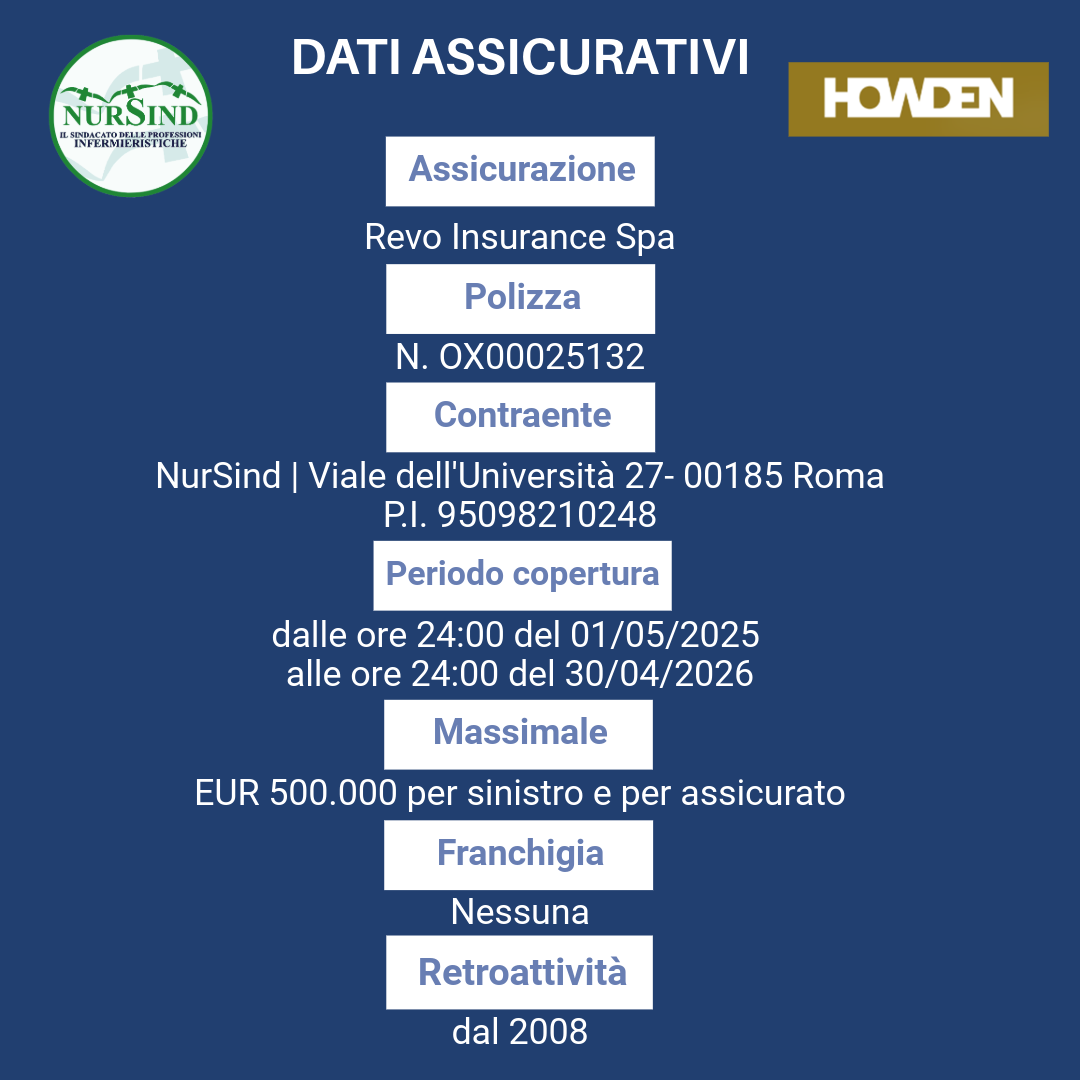 NURSIND
IL SINDACATO DELLE PROFESSIONI INFERMIERISTICHE

DATI ASSICURATIVI

HOWDEN

Assicurazione

Revo Insurance Spa

Polizza

N. OX00025132

Contraente

NurSind | Viale dell'Università 27- 00185 Roma
P.I. 95098210248

Periodo copertura

dalle ore 24:00 del 01/05/2025
alle ore 24:00 del 30/04/2026

Massimale

EUR 500.000 per sinistro e per assicurato

Franchigia

Nessuna

Retroattività

dal 2008